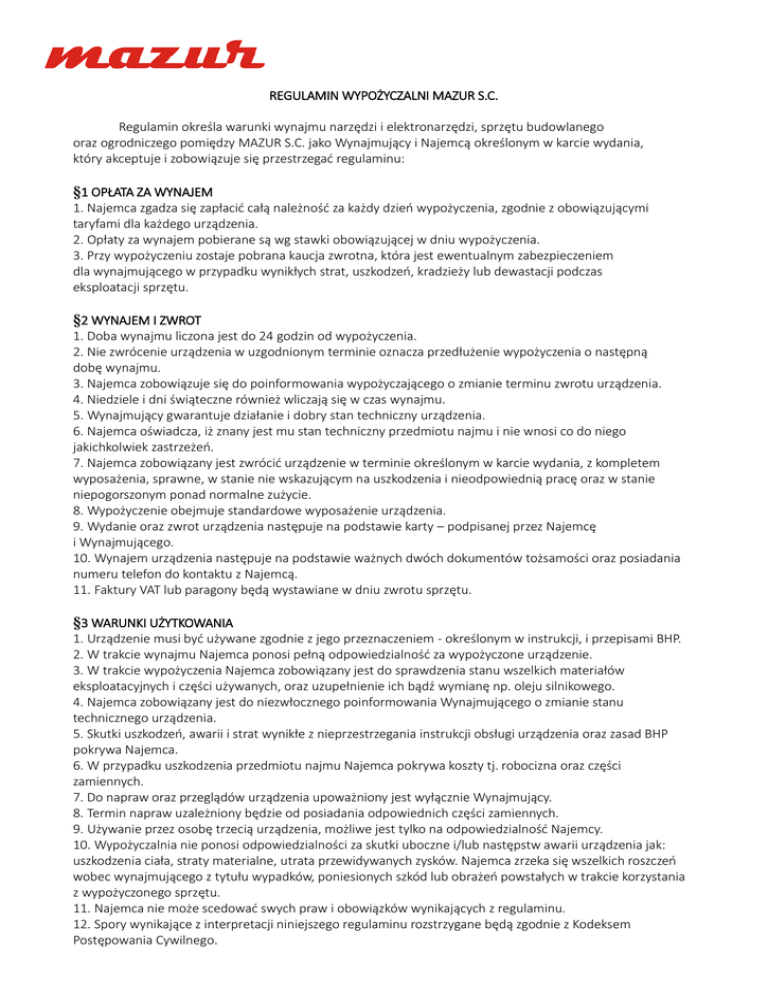 mazur

REGULAMIN WYPOŻYCZALNI MAZUR S.C.

Regulamin określa warunki wynajmu narzędzi i elektronarzędzi, sprzętu budowlanego oraz ogrodniczego pomiędzy MAZUR S.C. jako Wynajmujący i Najemcą określonym w karcie wydania, który akceptuje i zobowiązuje się przestrzegać regulaminu:

§1 OPŁATA ZA WYNAJEM
1. Najemca zgadza się zapłacić całą należność za każdy dzień wypożyczenia, zgodnie z obowiązującymi taryfami dla każdego urządzenia.
2. Opłaty za wynajem pobierane są wg stawki obowiązującej w dniu wypożyczenia.
3. Przy wypożyczeniu zostaje pobrana kaucja zwrotna, która jest ewentualnym zabezpieczeniem dla wynajmującego w przypadku wynikłych strat, uszkodzeń, kradzieży lub dewastacji podczas eksploatacji sprzętu.

§2 WYNAJEM I ZWROT
1. Doba wynajmu liczona jest do 24 godzin od wypożyczenia.
2. Nie zwrócenie urządzenia w uzgodnionym terminie oznacza przedłużenie wypożyczenia o następną dobę wynajmu.
3. Najemca zobowiązuje się do poinformowania wypożyczającego o zmianie terminu zwrotu urządzenia.
4. Niedziele i dni świąteczne również wliczają się w czas wynajmu.
5. Wynajmujący gwarantuje działanie i dobry stan techniczny urządzenia.
6. Najemca oświadcza, iż znany jest mu stan techniczny przedmiotu najmu i nie wnosi co do niego jakichkolwiek zastrzeżeń.
7. Najemca zobowiązany jest zwrócić urządzenie w terminie określonym w karcie wydania, z kompletem wyposażenia, sprawne, w stanie nie wskazującym na uszkodzenia i nieodpowiednią pracę oraz w stanie niepogorszonym ponad normalne zużycie.
8. Wypożyczenie obejmuje standardowe wyposażenie urządzenia.
9. Wydanie oraz zwrot urządzenia następuje na podstawie karty – podpisanej przez Najemcę i Wynajmującego.
10. Wynajem urządzenia następuje na podstawie ważnych dwóch dokumentów tożsamości oraz posiadania numeru telefon do kontaktu z Najemcą.
11. Faktury VAT lub paragony będą wystawiane w dniu zwrotu sprzętu.

§3 WARUNKI UŻYTKOWANIA
1. Urządzenie musi być używane zgodnie z jego przeznaczeniem - określonym w instrukcji, i przepisami BHP.
2. W trakcie wynajmu Najemca ponosi pełną odpowiedzialność za wypożyczone urządzenie.
3. W trakcie wypożyczenia Najemca zobowiązany jest do sprawdzenia stanu wszelkich materiałów eksploatacyjnych i części używanych, oraz uzupełnienie ich bądź wymianę np. oleju silnikowego.
4. Najemca zobowiązany jest do niezwłocznego poinformowania Wynajmującego o zmianie stanu technicznego urządzenia.
5. Skutki uszkodzeń, awarii i strat wynikłe z nieprzestrzegania instrukcji obsługi urządzenia oraz zasad BHP pokrywa Najemca.
6. W przypadku uszkodzenia przedmiotu najmu Najemca pokrywa koszty tj. robocizna oraz części zamiennych.
7. Do napraw oraz przeglądów urządzenia upoważniony jest wyłącznie Wynajmujący.
8. Termin napraw uzależniony będzie od posiadania odpowiednich części zamiennych.
9. Używanie przez osobę trzecią urządzenia, możliwe jest tylko na odpowiedzialność Najemcy.
10. Wypożyczalnia nie ponosi odpowiedzialności za skutki uboczne i/lub następstw awarii urządzenia jak: uszkodzenia ciała, straty materialne, utrata przewidywanych zysków. Najemca zrzeka się wszelkich roszczeń wobec wynajmującego z tytułu wypadków, poniesionych szkód lub obrażeń powstałych w trakcie korzystania z wypożyczonego sprzętu.
11. Najemca nie może scedować swych praw i obowiązków wynikających z regulaminu.
12. Spory wynikające z interpretacji niniejszego regulaminu rozstrzygane będą zgodnie z Kodeksem Postępowania Cywilnego.